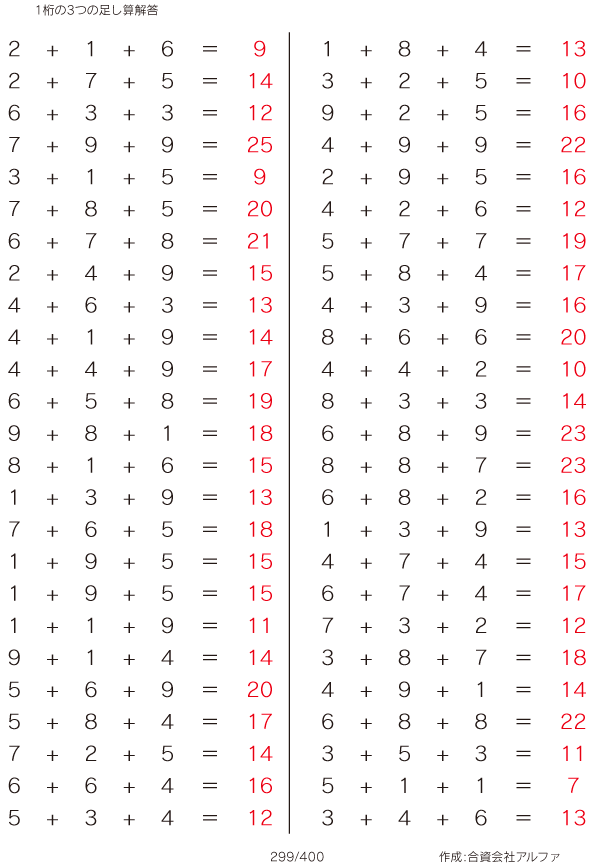 1桁の3つの足し算解答

$2 + 1 + 6 = 9$
$2 + 7 + 5 = 14$
$6 + 3 + 3 = 12$
$7 + 9 + 9 = 25$
$3 + 1 + 5 = 9$
$7 + 8 + 5 = 20$
$6 + 7 + 8 = 21$
$2 + 4 + 9 = 15$
$4 + 6 + 3 = 13$
$4 + 1 + 9 = 14$
$4 + 4 + 9 = 17$
$6 + 5 + 8 = 19$
$9 + 8 + 1 = 18$
$8 + 1 + 6 = 15$
$1 + 3 + 9 = 13$
$7 + 6 + 5 = 18$
$1 + 9 + 5 = 15$
$1 + 9 + 5 = 15$
$1 + 1 + 9 = 11$
$9 + 1 + 4 = 14$
$5 + 6 + 9 = 20$
$5 + 8 + 4 = 17$
$7 + 2 + 5 = 14$
$6 + 6 + 4 = 16$
$5 + 3 + 4 = 12$

$1 + 8 + 4 = 13$
$3 + 2 + 5 = 10$
$9 + 2 + 5 = 16$
$4 + 9 + 9 = 22$
$2 + 9 + 5 = 16$
$4 + 2 + 6 = 12$
$5 + 7 + 7 = 19$
$5 + 8 + 4 = 17$
$4 + 3 + 9 = 16$
$8 + 6 + 6 = 20$
$4 + 4 + 2 = 10$
$8 + 3 + 3 = 14$
$6 + 8 + 9 = 23$
$8 + 8 + 7 = 23$
$6 + 8 + 2 = 16$
$1 + 3 + 9 = 13$
$4 + 7 + 4 = 15$
$6 + 7 + 4 = 17$
$7 + 3 + 2 = 12$
$3 + 8 + 7 = 18$
$4 + 9 + 1 = 14$
$6 + 8 + 8 = 22$
$3 + 5 + 3 = 11$
$5 + 1 + 1 = 7$
$3 + 4 + 6 = 13$

299/400

作成:合資会社アルファ